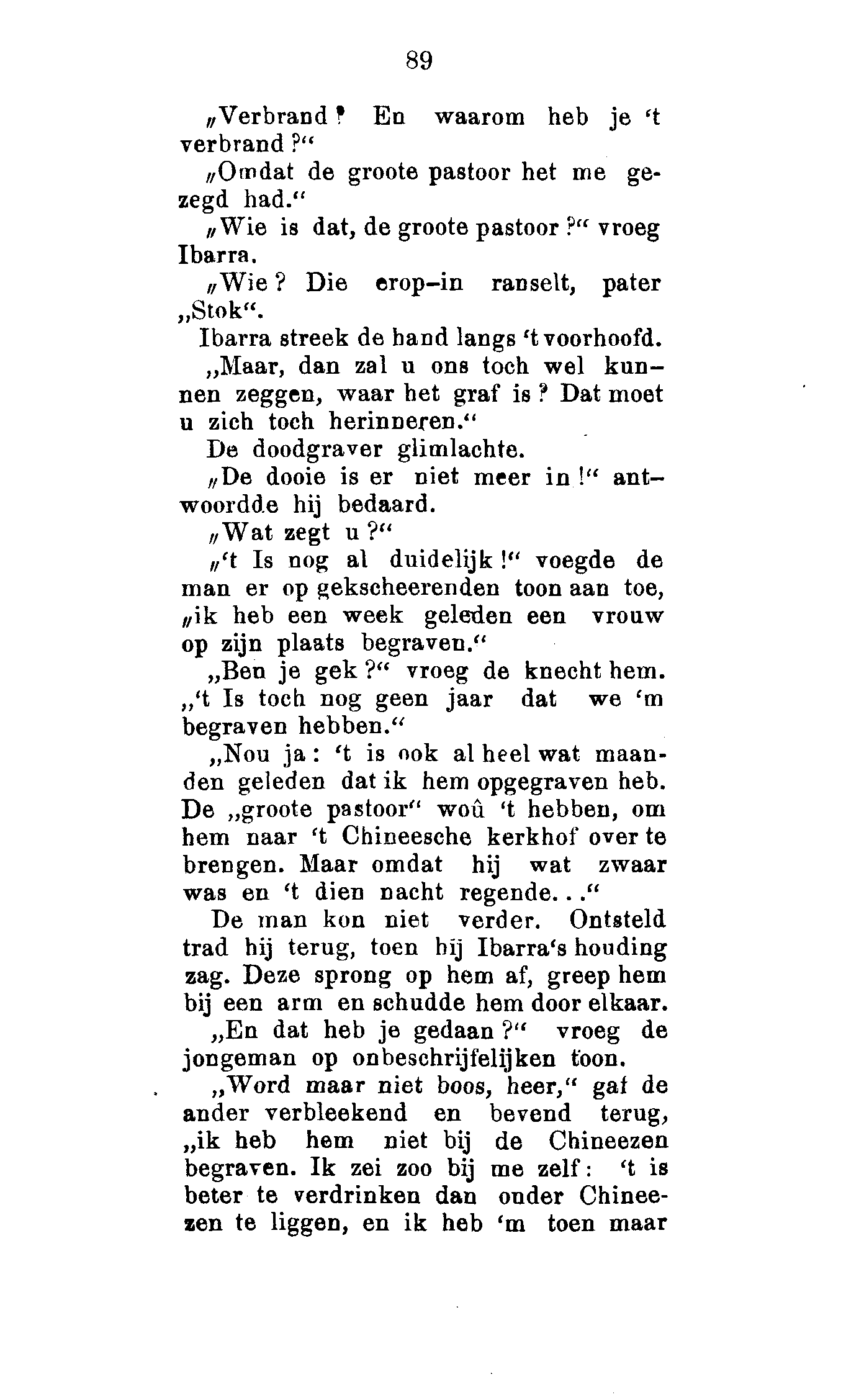 89

„Verbrand? En waarom heb je 't verbrand?"

„Omdat de groote pastoor het me gezegd had."

„Wie is dat, de groote pastoor?" vroeg Ibarra.

„Wie? Die erop-in ranselt, pater „Stok".

Ibarra streek de hand langs 't voorhoofd.

„Maar, dan zal u ons toch wel kunnen zeggen, waar het graf is? Dat moet u zich toch herinneren."

De doodgraver glimlachte.

„De dooie is er niet meer in!" antwoordde hij bedaard.

„Wat zegt u?"

„'t Is nog al duidelijk!" voegde de man er op gekscheerenden toon aan toe, „ik heb een week geleden een vrouw op zijn plaats begraven."

„Ben je gek?" vroeg de knecht hem. „'t Is toch nog geen jaar dat we 'm begraven hebben."

„Nou ja: 't is ook al heel wat maanden geleden dat ik hem opgegraven heb. De „groote pastoor" woû 't hebben, om hem naar 't Chineesche kerkhof over te brengen. Maar omdat hij wat zwaar was en 't dien nacht regende..."

De man kon niet verder. Ontsteld trad hij terug, toen hij Ibarra's houding zag. Deze sprong op hem af, greep hem bij een arm en schudde hem door elkaar.

„En dat heb je gedaan?" vroeg de jongeman op onbeschrijfelijken toon.

„Word maar niet boos, heer," gaf de ander verbleekend en bevend terug, „ik heb hem niet bij de Chineezen begraven. Ik zei zoo bij me zelf: 't is beter te verdrinken dan onder Chineezen te liggen, en ik heb 'm toen maar